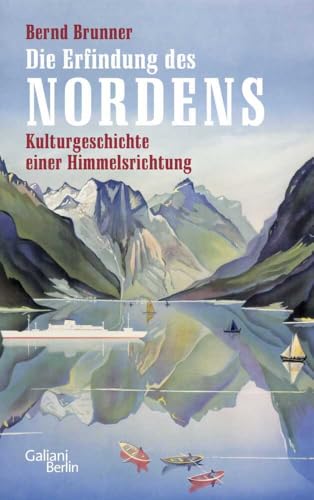 Bernd Brunner

Die Erfindung des
NORDENS

Kulturgeschichte
einer Himmelsrichtung

Galiani
Berlin